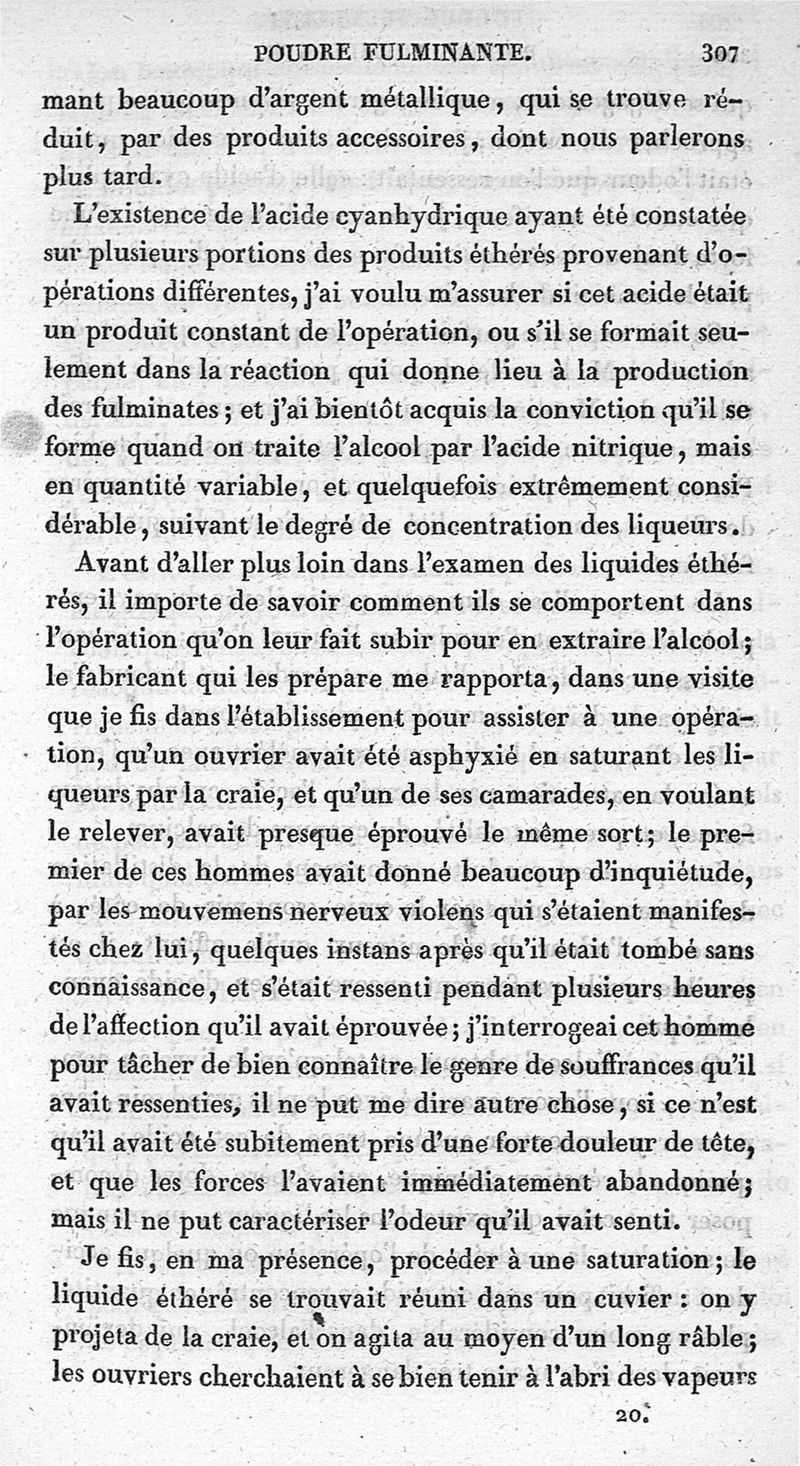 POUDRE FULMINANTE. 307

mant beaucoup d'argent métallique, qui se trouve réduit, par des produits accessoires, dont nous parlerons plus tard.

L'existence de l'acide cyanhydrique ayant été constatée sur plusieurs portions des produits éthérés provenant d'opérations différentes, j'ai voulu m'assurer si cet acide était un produit constant de l'opération, ou s'il se formait seulement dans la réaction qui donne lieu à la production des fulminates; et j'ai bientôt acquis la conviction qu'il se forme quand on traite l'alcool par l'acide nitrique, mais en quantité variable, et quelquefois extrêmement considérable, suivant le degré de concentration des liqueurs.

Avant d'aller plus loin dans l'examen des liquides éthérés, il importe de savoir comment ils se comportent dans l'opération qu'on leur fait subir pour en extraire l'alcool; le fabricant qui les prépare me rapporta, dans une visite que je fis dans l'établissement pour assister à une opération, qu'un ouvrier avait été asphyxié en saturant les liqueurs par la craie, et qu'un de ses camarades, en voulant le relever, avait presque éprouvé le même sort; le premier de ces hommes avait donné beaucoup d'inquiétude, par les mouvemens nerveux violens qui s'étaient manifestés chez lui, quelques instans après qu'il était tombé sans connaissance, et s'était ressenti pendant plusieurs heures de l'affection qu'il avait éprouvée; j'interrogeai cet homme pour tâcher de bien connaître le genre de souffrances qu'il avait ressenties, il ne put me dire autre chose, si ce n'est qu'il avait été subitement pris d'une forte douleur de tête, et que les forces l'avaient immédiatement abandonné; mais il ne put caractériser l'odeur qu'il avait senti.

Je fis, en ma présence, procéder à une saturation; le liquide éthéré se trouvait réuni dans un cuvier: on y projeta de la craie, et on agita au moyen d'un long râble; les ouvriers cherchaient à se bien tenir à l'abri des vapeurs

20.